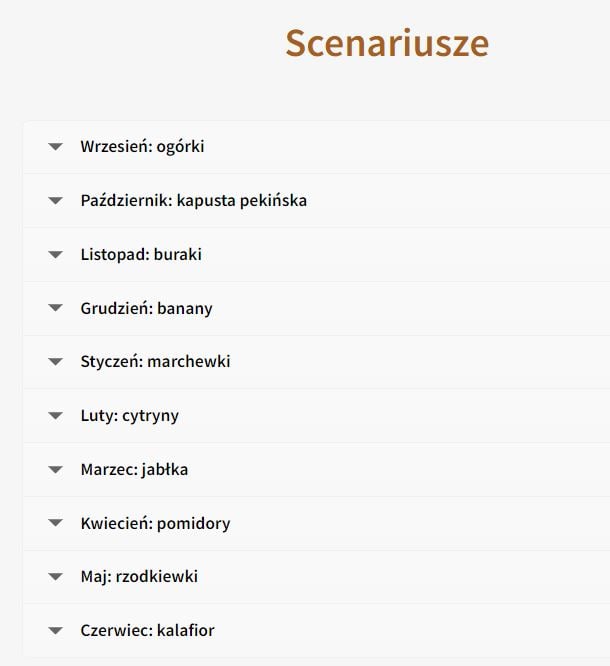 Scenariusze

Wrzesień: ogórki

Październik: kapusta pekińska

Listopad: buraki

Grudzień: banany

Styczeń: marchewki

Luty: cytryny

Marzec: jabłka

Kwiecień: pomidory

Maj: rzodkiewki

Czerwiec: kalafior